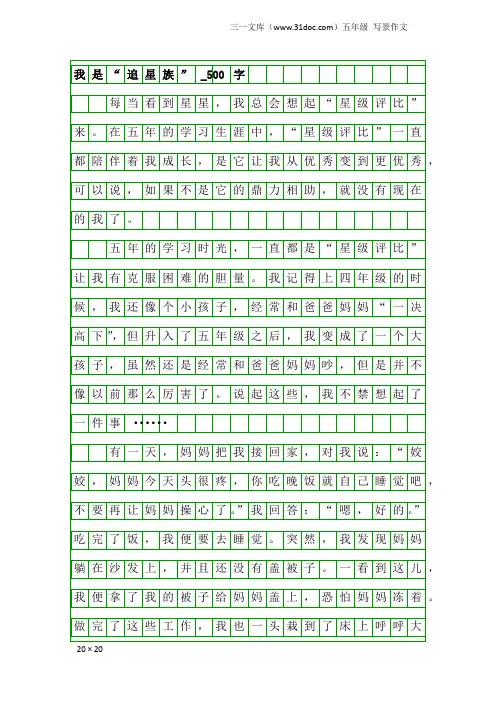 三一文库（www.31doc.com）五年级 写景作文

我是“追星族”_500字

每当看到星星，我总会想起“星级评比”来。在五年的学习生涯中，“星级评比”一直都陪伴着我成长，是它让我从优秀变到更优秀，可以说，如果不是它的鼎力相助，就没有现在的我了。

五年的学习时光，一直都是“星级评比”让我有克服困难的胆量。我记得上四年级的时候，我还像个小孩子，经常和爸爸妈妈“一决高下”，但升入了五年级之后，我变成了一个大孩子，虽然还是经常和爸爸妈妈吵，但是并不像以前那么厉害了。说起这些，我不禁想起了一件事……

有一天，妈妈把我接回家，对我说：“姣姣，妈妈今天头很疼，你吃晚饭就自己睡觉吧，不要再让妈妈操心了。”我回答：“嗯，好的。”吃完了饭，我便要去睡觉。突然，我发现妈妈躺在沙发上，并且还没有盖被子。一看到这儿，我便拿了我的被子给妈妈盖上，恐怕妈妈冻着。做完了这些工作，我也一头栽到了床上呼呼大

20×20